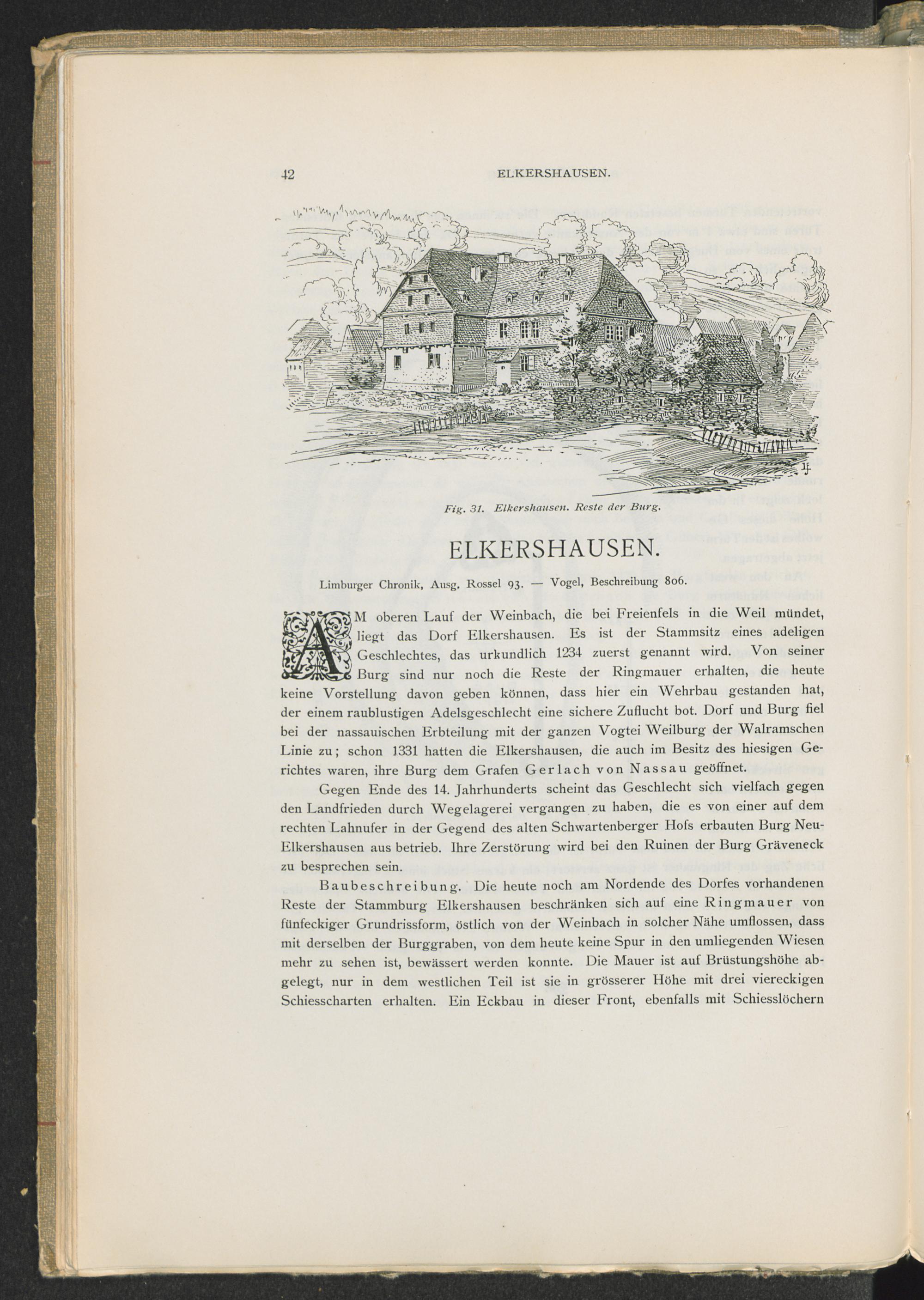 42 ELKERSHAUSEN.

Fig. 31. Elkershausen. Reste der Burg.

ELKERSHAUSEN.

Limburger Chronik, Ausg. Rossel 93. — Vogel, Beschreibung 806.

AM oberen Lauf der Weinbach, die bei Freienfels in die Weil mündet, liegt das Dorf Elkershausen. Es ist der Stammsitz eines adeligen Geschlechtes, das urkundlich 1234 zuerst genannt wird. Von seiner Burg sind nur noch die Reste der Ringmauer erhalten, die heute keine Vorstellung davon geben können, dass hier ein Wehrbau gestanden hat, der einem raublustigen Adelsgeschlecht eine sichere Zuflucht bot. Dorf und Burg fiel bei der nassauischen Erbteilung mit der ganzen Vogtei Weilburg der Walramschen Linie zu; schon 1331 hatten die Elkershausen, die auch im Besitz des hiesigen Gerichtes waren, ihre Burg dem Grafen Gerlach von Nassau geöffnet.

Gegen Ende des 14. Jahrhunderts scheint das Geschlecht sich vielfach gegen den Landfrieden durch Wegelagerei vergangen zu haben, die es von einer auf dem rechten Lahnufer in der Gegend des alten Schwartenberger Hofs erbauten Burg Neu-Elkershausen aus betrieb. Ihre Zerstörung wird bei den Ruinen der Burg Gräveneck zu besprechen sein.

Baubeschreibung. Die heute noch am Nordende des Dorfes vorhandenen Reste der Stammburg Elkershausen beschränken sich auf eine Ringmauer von fünfeckiger Grundrissform, östlich von der Weinbach in solcher Nähe umflossen, dass mit derselben der Burggraben, von dem heute keine Spur in den umliegenden Wiesen mehr zu sehen ist, bewässert werden konnte. Die Mauer ist auf Brüstungshöhe abgelegt, nur in dem westlichen Teil ist sie in grösserer Höhe mit drei viereckigen Schiesscharten erhalten. Ein Eckbau in dieser Front, ebenfalls mit Schiesslöchern